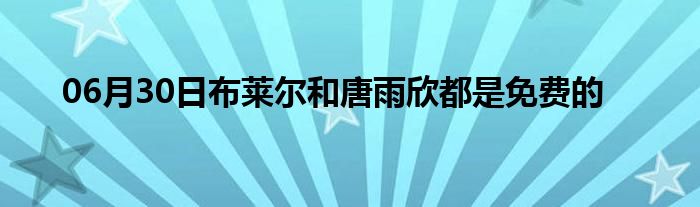 06月30日布莱尔和唐雨欣都是免费的